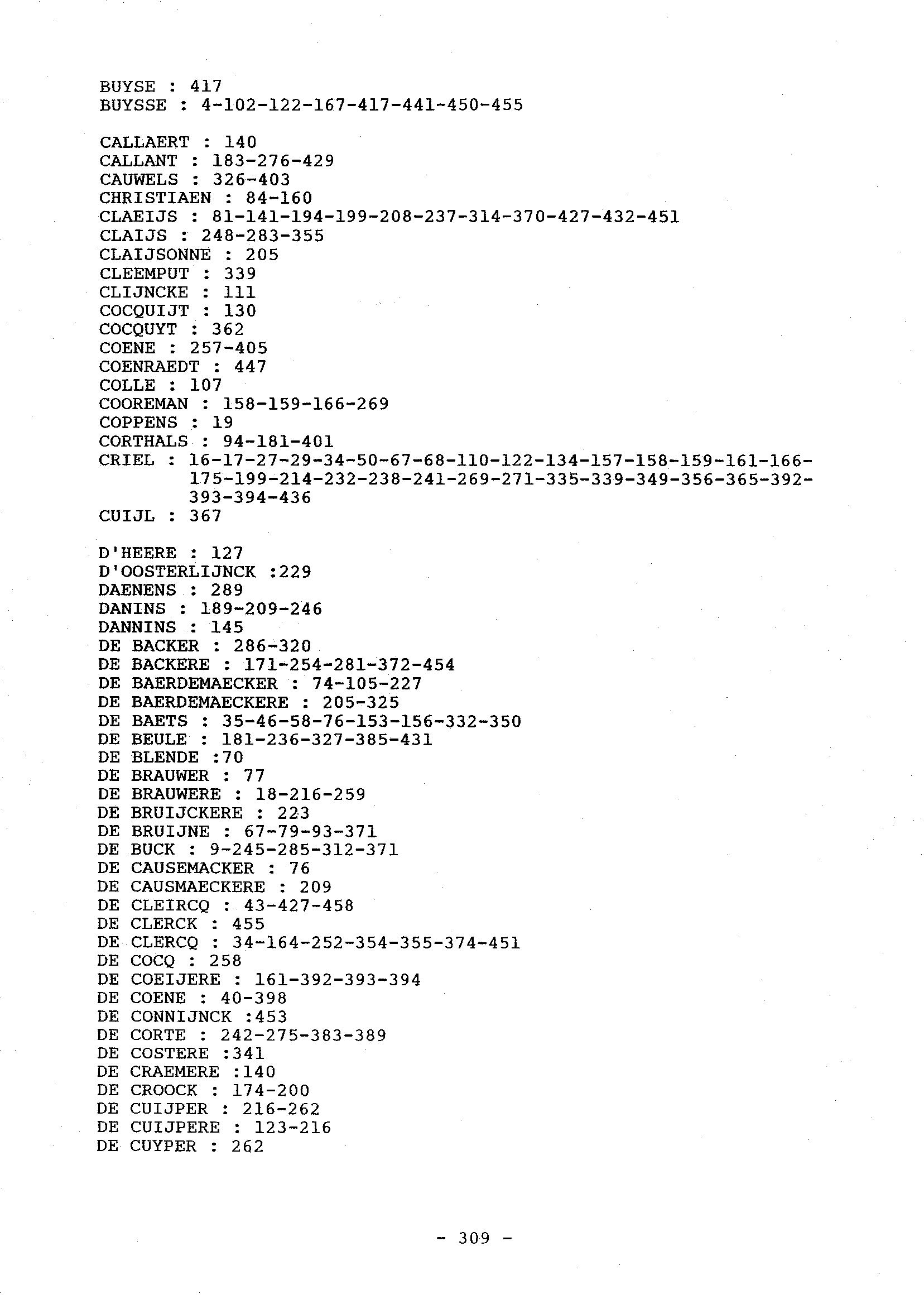 BUYSE : 417
BUYSSE : 4-102-122-167-417-441-450-455

CALLAERT : 140
CALLANT : 183-276-429
CAUWELS : 326-403
CHRISTIAEN : 84-160
CLAEIJS : 81-141-194-199-208-237-314-370-427-432-451
CLAIJS : 248-283-355
CLAIJSONNE : 205
CLEEMPUT : 339
CLIJNCKE : 111
COCQUIJT : 130
COCQUYT : 362
COENE : 257-405
COENRAEDT : 447
COLLE : 107
COOREMAN : 158-159-166-269
COPPENS : 19
CORTHALS : 94-181-401
CRIEL : 16-17-27-29-34-50-67-68-110-122-134-157-158-159-161-166-175-199-214-232-238-241-269-271-335-339-349-356-365-392-393-394-436
CUIJL : 367

D'HEERE : 127
D'OOSTERLIJNCK :229
DAENENS : 289
DANINS : 189-209-246
DANNINS : 145
DE BACKER : 286-320
DE BACKERE : 171-254-281-372-454
DE BAERDEMAECKER : 74-105-227
DE BAERDEMAECKERE : 205-325
DE BAETS : 35-46-58-76-153-156-332-350
DE BEULE : 181-236-327-385-431
DE BLENDE :70
DE BRAUWER : 77
DE BRAUWERE : 18-216-259
DE BRUIJCKERE : 223
DE BRUIJNE : 67-79-93-371
DE BUCK : 9-245-285-312-371
DE CAUSEMACKER : 76
DE CAUSMAECKERE : 209
DE CLEIRCQ : 43-427-458
DE CLERCK : 455
DE CLERCQ : 34-164-252-354-355-374-451
DE COCQ : 258
DE COEIJERE : 161-392-393-394
DE COENE : 40-398
DE CONNIJNCK :453
DE CORTE : 242-275-383-389
DE COSTERE :341
DE CRAEMERE :140
DE CROOCK : 174-200
DE CUIJPER : 216-262
DE CUIJPERE : 123-216
DE CUYPER : 262

- 309 -